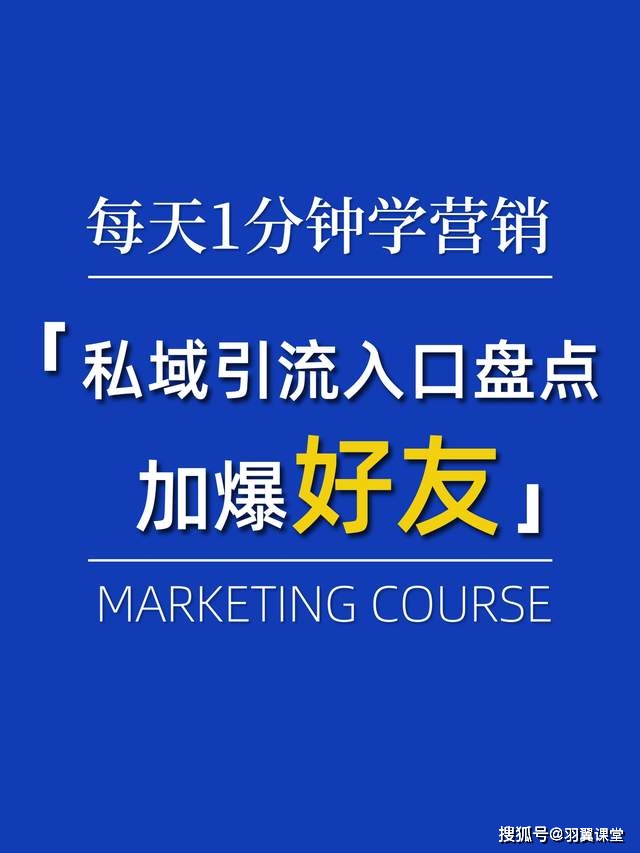 每天1分钟学营销

「私域引流入口盘点
加爆好友」

MARKETING COURSE

搜狐号@羽翼课堂